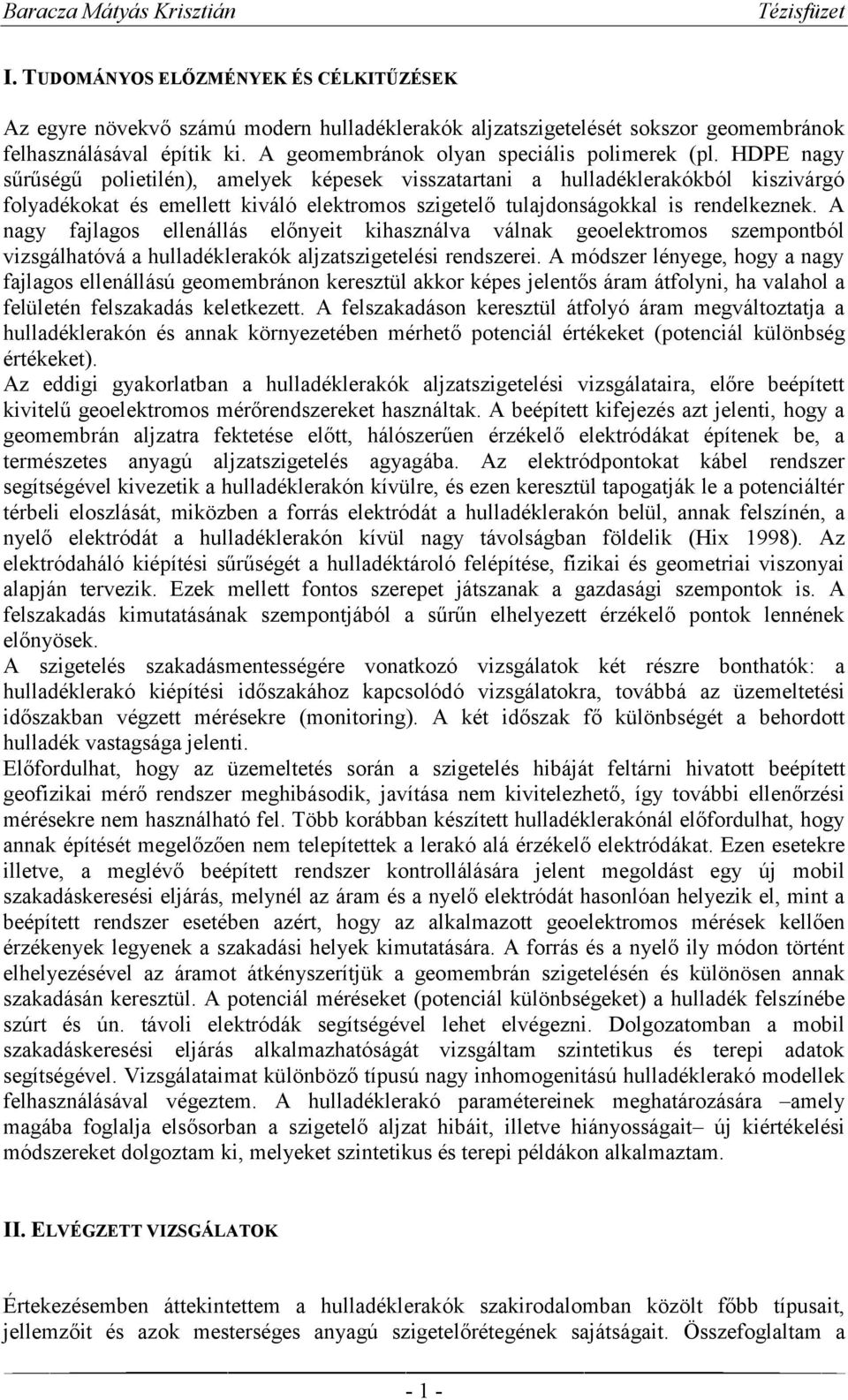 Baracza Mátyás Krisztián Tézisfüzet

I. TUDOMÁNYOS ELŐZMÉNYEK ÉS CÉLKITŰZÉSEK

Az egyre növekvő számú modern hulladéklerakók aljzatszigetelését sokszor geomembránok felhasználásával építik ki. A geomembránok olyan speciális polimerek (pl. HDPE nagy sűrűségű polietilén), amelyek képesek visszatartani a hulladéklerakókból kiszivárgó folyadékokat és emellett kiváló elektromos szigetelő tulajdonságokkal is rendelkeznek. A nagy fajlagos ellenállás előnyeit kihasználva válnak geoelektromos szempontból vizsgálhatóvá a hulladéklerakók aljzatszigetelési rendszerei. A módszer lényege, hogy a nagy fajlagos ellenállású geomembránon keresztül akkor képes jelentős áram átfolyni, ha valahol a felületén felszakadás keletkezett. A felszakadáson keresztül átfolyó áram megváltoztatja a hulladéklerakón és annak környezetében mérhető potenciál értékeket (potenciál különbség értékeket).
Az eddigi gyakorlatban a hulladéklerakók aljzatszigetelési vizsgálataira, előre beépített kivitelű geoelektromos mérőrendszereket használtak. A beépített kifejezés azt jelenti, hogy a geomembrán aljzatra fektetése előtt, hálószerűen érzékelő elektródákat építenek be, a természetes anyagú aljzatszigetelés agyagába. Az elektródpontokat kábel rendszer segítségével kivezetik a hulladéklerakón kívülre, és ezen keresztül tapogatják le a potenciáltér térbeli eloszlását, miközben a forrás elektródát a hulladéklerakón belül, annak felszínén, a nyelő elektródát a hulladéklerakón kívül nagy távolságban földelik (Hix 1998). Az elektródaháló kiépítési sűrűségét a hulladéktároló felépítése, fizikai és geometriai viszonyai alapján tervezik. Ezek mellett fontos szerepet játszanak a gazdasági szempontok is. A felszakadás kimutatásának szempontjából a sűrűn elhelyezett érzékelő pontok lennének előnyösek.
A szigetelés szakadásmentességére vonatkozó vizsgálatok két részre bonthatók: a hulladéklerakó kiépítési időszakához kapcsolódó vizsgálatokra, továbbá az üzemeltetési időszakban végzett mérésekre (monitoring). A két időszak fő különbségét a behordott hulladék vastagsága jelenti.
Előfordulhat, hogy az üzemeltetés során a szigetelés hibáját feltárni hivatott beépített geofizikai mérő rendszer meghibásodik, javítása nem kivitelezhető, így további ellenőrzési mérésekre nem használható fel. Több korábban készített hulladéklerakónál előfordulhat, hogy annak építését megelőzően nem telepítettek a lerakó alá érzékelő elektródákat. Ezen esetekre illetve, a meglévő beépített rendszer kontrollálására jelent megoldást egy új mobil szakadáskeresési eljárás, melynél az áram és a nyelő elektródát hasonlóan helyezik el, mint a beépített rendszer esetében azért, hogy az alkalmazott geoelektromos mérések kellően érzékenyek legyenek a szakadási helyek kimutatására. A forrás és a nyelő ily módon történt elhelyezésével az áramot átkényszerítjük a geomembrán szigetelésén és különösen annak szakadásán keresztül. A potenciál méréseket (potenciál különbségeket) a hulladék felszínébe szúrt és ún. távoli elektródák segítségével lehet elvégezni. Dolgozatomban a mobil szakadáskeresési eljárás alkalmazhatóságát vizsgáltam szintetikus és terepi adatok segítségével. Vizsgálataimat különböző típusú nagy inhomogenitású hulladéklerakó modellek felhasználásával végeztem. A hulladéklerakó paramétereinek meghatározására –amely magába foglalja elsősorban a szigetelő aljzat hibáit, illetve hiányosságait– új kiértékelési módszereket dolgoztam ki, melyeket szintetikus és terepi példákon alkalmaztam.

II. ELVÉGZETT VIZSGÁLATOK

Értekezésemben áttekintettem a hulladéklerakók szakirodalomban közölt főbb típusait, jellemzőit és azok mesterséges anyagú szigetelőrétegének sajátságait. Összefoglaltam a

- 1 -